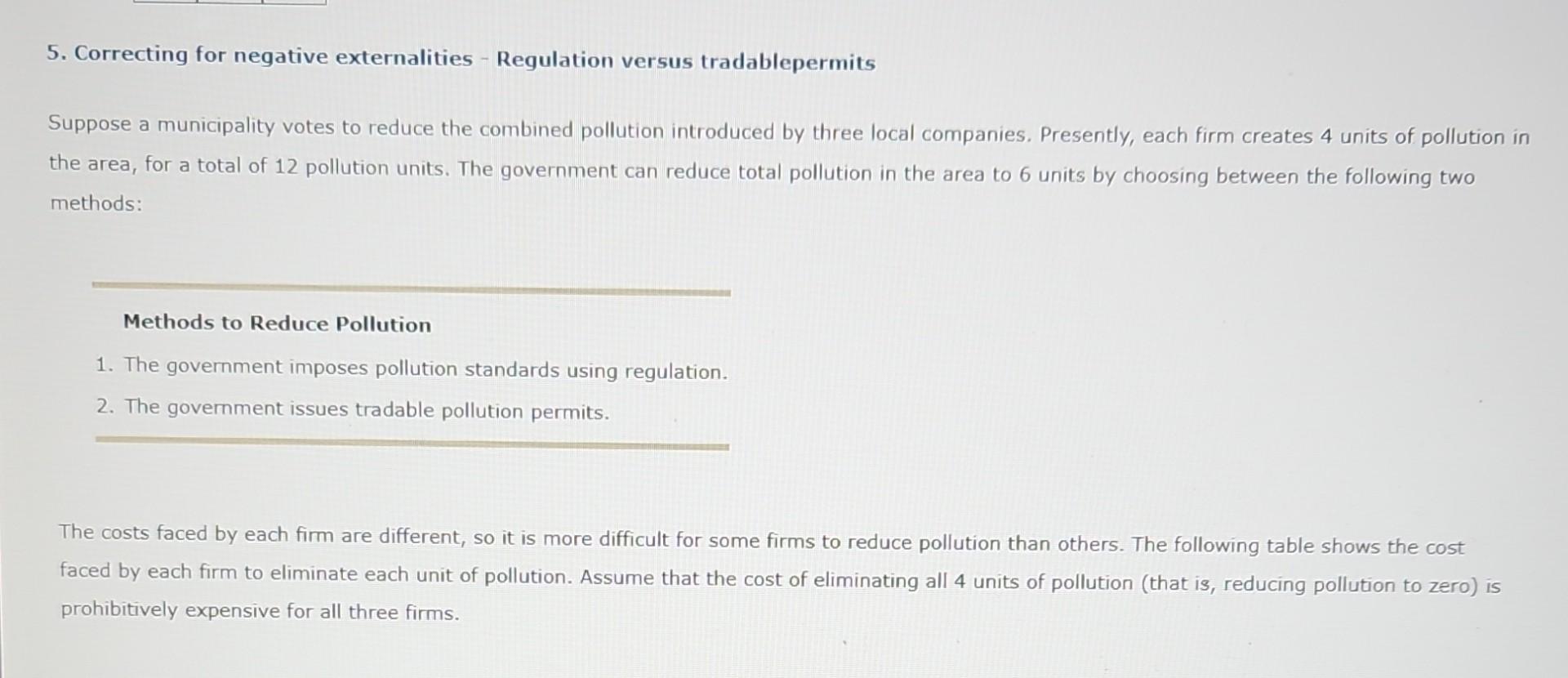 5. Correcting for negative externalities - Regulation versus tradablepermits

Suppose a municipality votes to reduce the combined pollution introduced by three local companies. Presently, each firm creates 4 units of pollution in the area, for a total of 12 pollution units. The government can reduce total pollution in the area to 6 units by choosing between the following two methods:

Methods to Reduce Pollution

1. The government imposes pollution standards using regulation.
2. The government issues tradable pollution permits.

The costs faced by each firm are different, so it is more difficult for some firms to reduce pollution than others. The following table shows the cost faced by each firm to eliminate each unit of pollution. Assume that the cost of eliminating all 4 units of pollution (that is, reducing pollution to zero) is prohibitively expensive for all three firms.